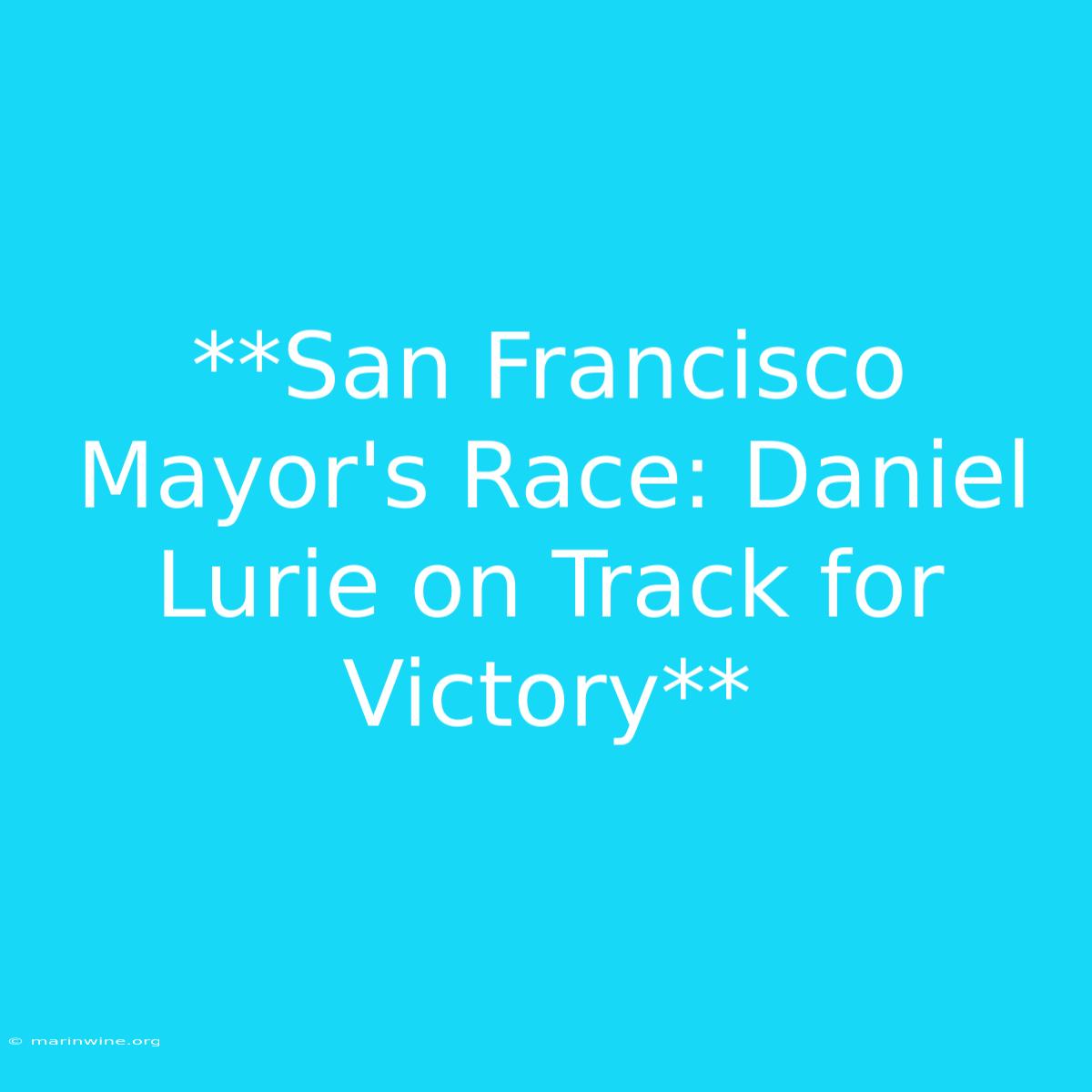 **San Francisco Mayor's Race: Daniel Lurie on Track for Victory**

© marinwine.org